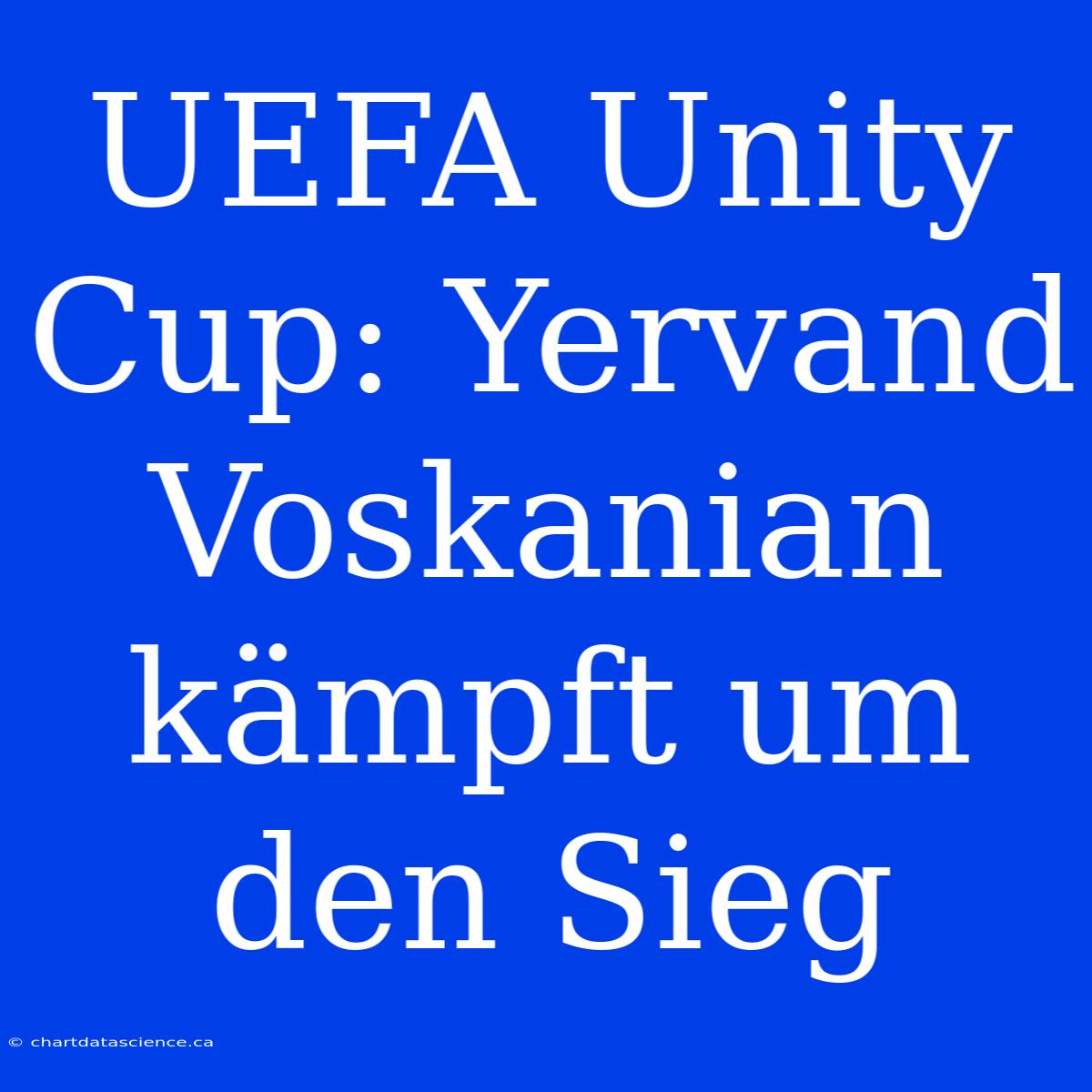 UEFA Unity Cup: Yervand Voskanian kämpft um den Sieg

© chartdatascience.ca